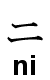 二
ni